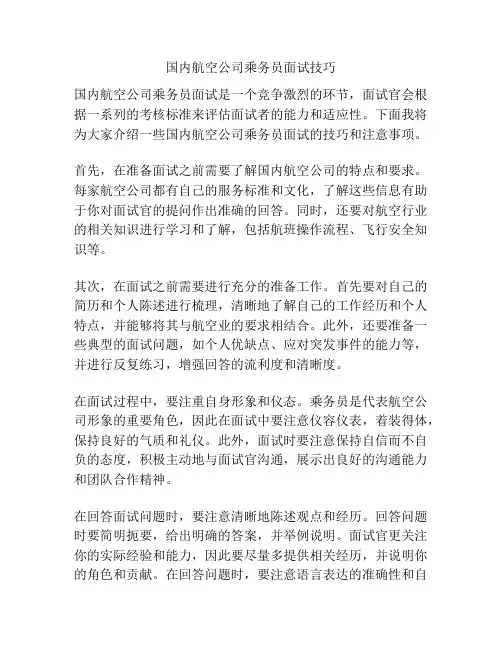 国内航空公司乘务员面试技巧

国内航空公司乘务员面试是一个竞争激烈的环节，面试官会根据一系列的考核标准来评估面试者的能力和适应性。下面我将为大家介绍一些国内航空公司乘务员面试的技巧和注意事项。

首先，在准备面试之前需要了解国内航空公司的特点和要求。每家航空公司都有自己的服务标准和文化，了解这些信息有助于你对面试官的提问作出准确的回答。同时，还要对航空行业的相关知识进行学习和了解，包括航班操作流程、飞行安全知识等。

其次，在面试之前需要进行充分的准备工作。首先要对自己的简历和个人陈述进行梳理，清晰地了解自己的工作经历和个人特点，并能够将其与航空业的要求相结合。此外，还要准备一些典型的面试问题，如个人优缺点、应对突发事件的能力等，并进行反复练习，增强回答的流利度和清晰度。

在面试过程中，要注重自身形象和仪态。乘务员是代表航空公司形象的重要角色，因此在面试中要注意仪容仪表，着装得体，保持良好的气质和礼仪。此外，面试时要注意保持自信而不自负的态度，积极主动地与面试官沟通，展示出良好的沟通能力和团队合作精神。

在回答面试问题时，要注意清晰地陈述观点和经历。回答问题时要简明扼要，给出明确的答案，并举例说明。面试官更关注你的实际经验和能力，因此要尽量多提供相关经历，并说明你的角色和贡献。在回答问题时，要注意语言表达的准确性和自